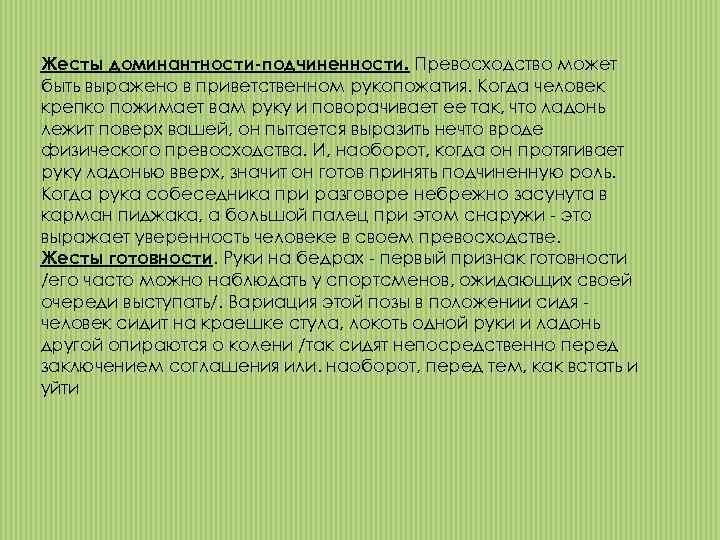 Жесты доминантности-подчиненности. Превосходство может быть выражено в приветственном рукопожатия. Когда человек крепко пожимает вам руку и поворачивает ее так, что ладонь лежит поверх вашей, он пытается выразить нечто вроде физического превосходства. И, наоборот, когда он протягивает руку ладонью вверх, значит он готов принять подчиненную роль. Когда рука собеседника при разговоре небрежно засунута в карман пиджака, а большой палец при этом снаружи - это выражает уверенность человеке в своем превосходстве.
Жесты готовности. Руки на бедрах - первый признак готовности /его часто можно наблюдать у спортсменов, ожидающих своей очереди выступать/. Вариация этой позы в положении сидя - человек сидит на краешке стула, локоть одной руки и ладонь другой опираются о колени /так сидят непосредственно перед заключением соглашения или. наоборот, перед тем, как встать и уйти